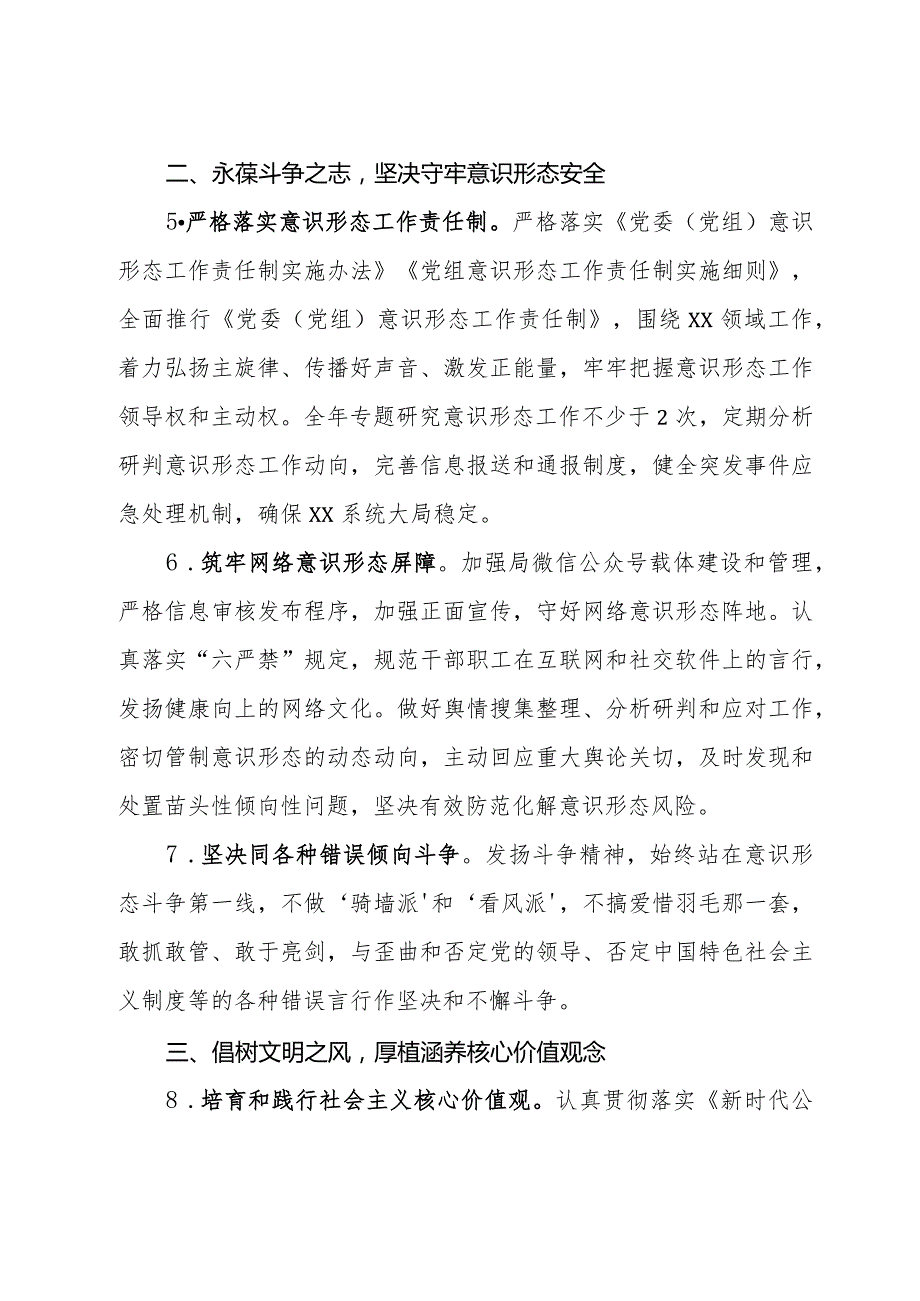 二、永葆斗争之志，坚决守牢意识形态安全

5•严格落实意识形态工作责任制。严格落实《党委（党组）意识形态工作责任制实施办法》《党组意识形态工作责任制实施细则》，全面推行《党委（党组）意识形态工作责任制》，围绕XX领域工作，着力弘扬主旋律、传播好声音、激发正能量，牢牢把握意识形态工作领导权和主动权。全年专题研究意识形态工作不少于2次，定期分析研判意识形态工作动向，完善信息报送和通报制度，健全突发事件应急处理机制，确保XX系统大局稳定。

6．筑牢网络意识形态屏障。加强局微信公众号载体建设和管理，严格信息审核发布程序，加强正面宣传，守好网络意识形态阵地。认真落实“六严禁”规定，规范干部职工在互联网和社交软件上的言行，发扬健康向上的网络文化。做好舆情搜集整理、分析研判和应对工作，密切管制意识形态的动态动向，主动回应重大舆论关切，及时发现和处置苗头性倾向性问题，坚决有效防范化解意识形态风险。

7．坚决同各种错误倾向斗争。发扬斗争精神，始终站在意识形态斗争第一线，不做‘骑墙派'和‘看风派'，不搞爱惜羽毛那一套，敢抓敢管、敢于亮剑，与歪曲和否定党的领导、否定中国特色社会主义制度等的各种错误言行作坚决和不懈斗争。

三、倡树文明之风，厚植涵养核心价值观念

8．培育和践行社会主义核心价值观。认真贯彻落实《新时代公